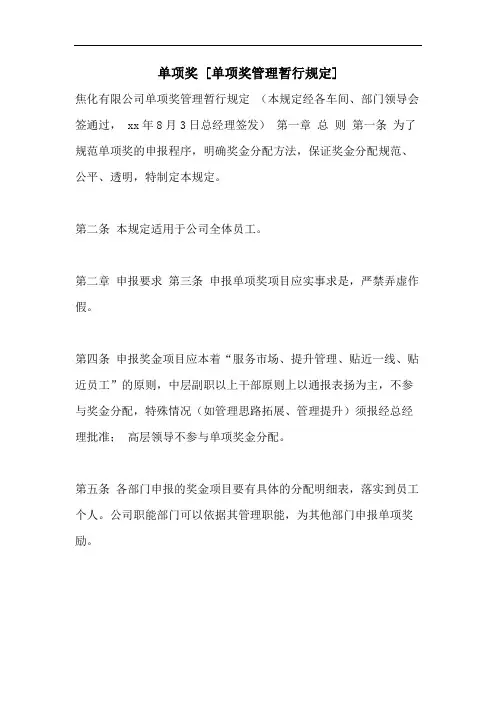 单项奖 [单项奖管理暂行规定]

焦化有限公司单项奖管理暂行规定 （本规定经各车间、部门领导会签通过， xx 年 8 月 3 日总经理签发） 第一章 总 则 第一条 为了规范单项奖的申报程序，明确奖金分配方法，保证奖金分配规范、公平、透明，特制定本规定。

第二条 本规定适用于公司全体员工。

第二章 申报要求 第三条 申报单项奖项目应实事求是，严禁弄虚作假。

第四条 申报奖金项目应本着“服务市场、提升管理、贴近一线、贴近员工”的原则，中层副职以上干部原则上以通报表扬为主，不参与奖金分配，特殊情况（如管理思路拓展、管理提升）须报经总经理批准； 高层领导不参与单项奖金分配。

第五条 各部门申报的奖金项目要有具体的分配明细表，落实到员工个人。公司职能部门可以依据其管理职能，为其他部门申报单项奖励。